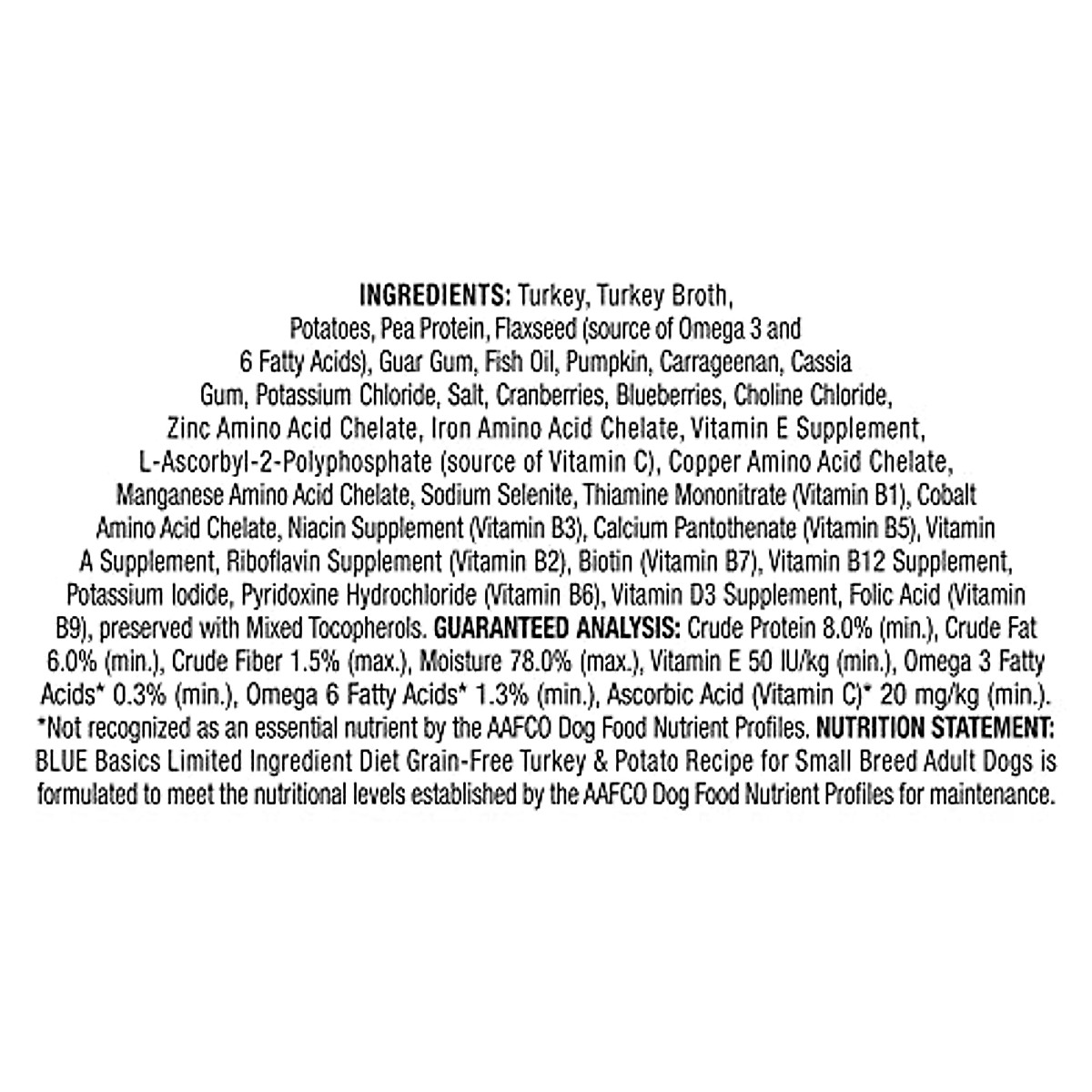 INGREDIENTS: Turkey, Turkey Broth, Potatoes, Pea Protein, Flaxseed (source of Omega 3 and 6 Fatty Acids), Guar Gum, Fish Oil, Pumpkin, Carrageenan, Cassia Gum, Potassium Chloride, Salt, Cranberries, Blueberries, Choline Chloride, Zinc Amino Acid Chelate, Iron Amino Acid Chelate, Vitamin E Supplement, L-Ascorbyl-2-Polyphosphate (source of Vitamin C), Copper Amino Acid Chelate, Manganese Amino Acid Chelate, Sodium Selenite, Thiamine Mononitrate (Vitamin B1), Cobalt Amino Acid Chelate, Niacin Supplement (Vitamin B3), Calcium Pantothenate (Vitamin B5), Vitamin A Supplement, Riboflavin Supplement (Vitamin B2), Biotin (Vitamin B7), Vitamin B12 Supplement, Potassium Iodide, Pyridoxine Hydrochloride (Vitamin B6), Vitamin D3 Supplement, Folic Acid (Vitamin B9), preserved with Mixed Tocopherols. GUARANTEED ANALYSIS: Crude Protein 8.0% (min.), Crude Fat 6.0% (min.), Crude Fiber 1.5% (max.), Moisture 78.0% (max.), Vitamin E 50 IU/kg (min.), Omega 3 Fatty Acids* 0.3% (min.), Omega 6 Fatty Acids* 1.3% (min.), Ascorbic Acid (Vitamin C)* 20 mg/kg (min.). *Not recognized as an essential nutrient by the AAFCO Dog Food Nutrient Profiles. NUTRITION STATEMENT: BLUE Basics Limited Ingredient Diet Grain-Free Turkey & Potato Recipe for Small Breed Adult Dogs is formulated to meet the nutritional levels established by the AAFCO Dog Food Nutrient Profiles for maintenance.